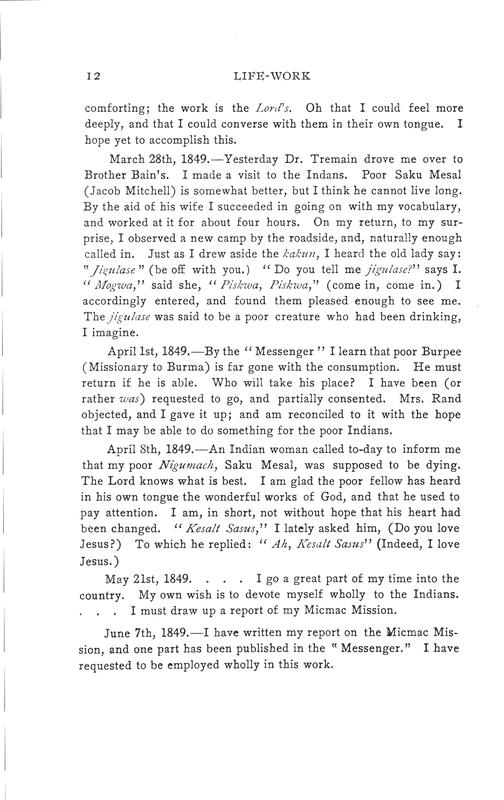 12 LIFE-WORK

comforting; the work is the Lord's. Oh that I could feel more deeply, and that I could converse with them in their own tongue. I hope yet to accomplish this.

March 28th, 1849.—Yesterday Dr. Tremain drove me over to Brother Bain's. I made a visit to the Indans. Poor Saku Mesal (Jacob Mitchell) is somewhat better, but I think he cannot live long. By the aid of his wife I succeeded in going on with my vocabulary, and worked at it for about four hours. On my return, to my surprise, I observed a new camp by the roadside, and, naturally enough called in. Just as I drew aside the kakun, I heard the old lady say: "Jigulase" (be off with you.) "Do you tell me jigulase?" says I. "Mogwa," said she, "Piskwa, Piskwa," (come in, come in.) I accordingly entered, and found them pleased enough to see me. The jigulase was said to be a poor creature who had been drinking, I imagine.

April 1st, 1849.—By the "Messenger" I learn that poor Burpee (Missionary to Burma) is far gone with the consumption. He must return if he is able. Who will take his place? I have been (or rather was) requested to go, and partially consented. Mrs. Rand objected, and I gave it up; and am reconciled to it with the hope that I may be able to do something for the poor Indians.

April 8th, 1849.—An Indian woman called to-day to inform me that my poor Nigumach, Saku Mesal, was supposed to be dying. The Lord knows what is best. I am glad the poor fellow has heard in his own tongue the wonderful works of God, and that he used to pay attention. I am, in short, not without hope that his heart had been changed. "Kesalt Sasus," I lately asked him, (Do you love Jesus?) To which he replied: "Ah, Kesalt Sasus" (Indeed, I love Jesus.)

May 21st, 1849. . . . I go a great part of my time into the country. My own wish is to devote myself wholly to the Indians. . . . I must draw up a report of my Micmac Mission.

June 7th, 1849.—I have written my report on the Micmac Mission, and one part has been published in the "Messenger." I have requested to be employed wholly in this work.